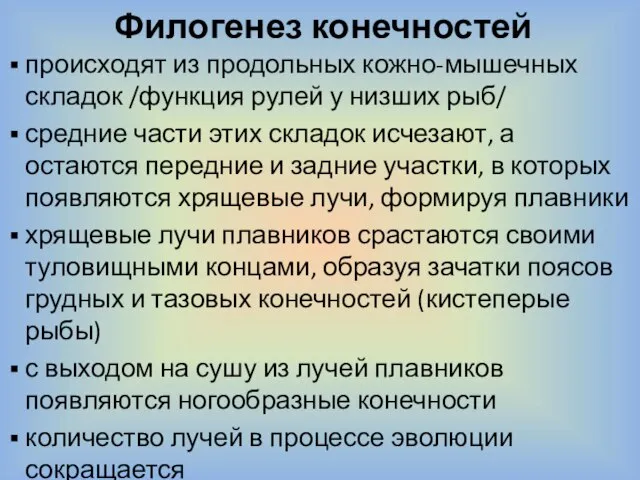 Филогенез конечностей

▪ происходят из продольных кожно-мышечных складок /функция рулей у низших рыб/

▪ средние части этих складок исчезают, а остаются передние и задние участки, в которых появляются хрящевые лучи, формируя плавники

▪ хрящевые лучи плавников срастаются своими туловищными концами, образуя зачатки поясов грудных и тазовых конечностей (кистеперые рыбы)

▪ с выходом на сушу из лучей плавников появляются ногообразные конечности

▪ количество лучей в процессе эволюции сокращается